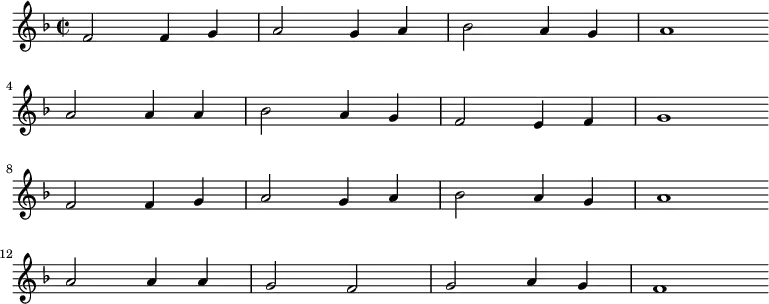 4

8

12